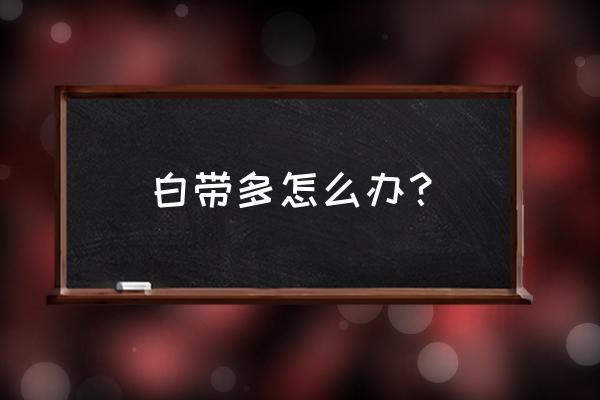 白带多怎么办？